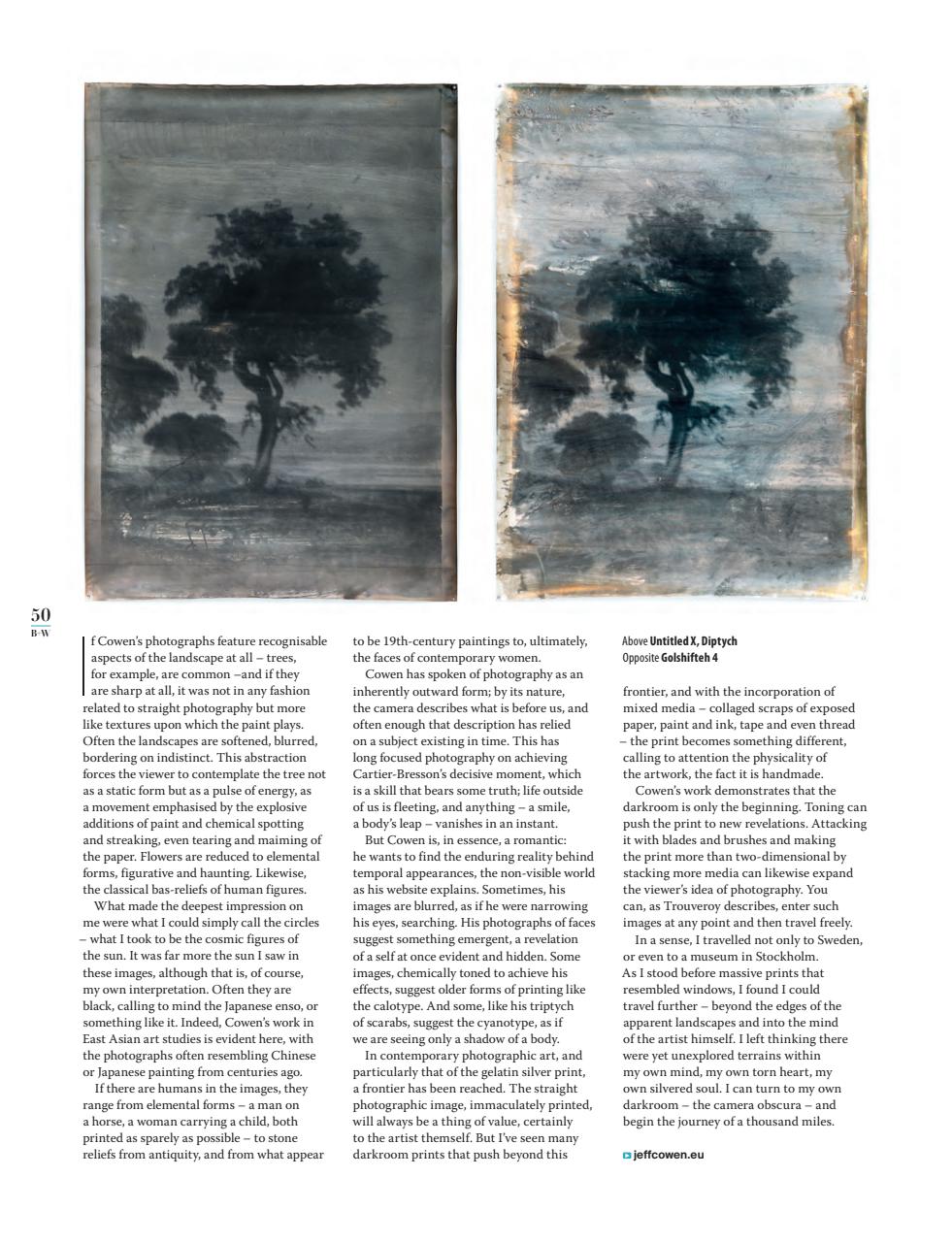 50
B+W

f Cowen's photographs feature recognisable aspects of the landscape at all – trees, for example, are common –and if they are sharp at all, it was not in any fashion related to straight photography but more like textures upon which the paint plays. Often the landscapes are softened, blurred, bordering on indistinct. This abstraction forces the viewer to contemplate the tree not as a static form but as a pulse of energy, as a movement emphasised by the explosive additions of paint and chemical spotting and streaking, even tearing and maiming of the paper. Flowers are reduced to elemental forms, figurative and haunting. Likewise, the classical bas-reliefs of human figures.

What made the deepest impression on me were what I could simply call the circles – what I took to be the cosmic figures of the sun. It was far more the sun I saw in these images, although that is, of course, my own interpretation. Often they are black, calling to mind the Japanese enso, or something like it. Indeed, Cowen's work in East Asian art studies is evident here, with the photographs often resembling Chinese or Japanese painting from centuries ago.

If there are humans in the images, they range from elemental forms – a man on a horse, a woman carrying a child, both printed as sparely as possible – to stone reliefs from antiquity, and from what appear to be 19th-century paintings to, ultimately, the faces of contemporary women.

Cowen has spoken of photography as an inherently outward form; by its nature, the camera describes what is before us, and often enough that description has relied on a subject existing in time. This has long focused photography on achieving Cartier-Bresson's decisive moment, which is a skill that bears some truth; life outside of us is fleeting, and anything – a smile, a body's leap – vanishes in an instant.

But Cowen is, in essence, a romantic: he wants to find the enduring reality behind temporal appearances, the non-visible world as his website explains. Sometimes, his images are blurred, as if he were narrowing his eyes, searching. His photographs of faces suggest something emergent, a revelation of a self at once evident and hidden. Some images, chemically toned to achieve his effects, suggest older forms of printing like the calotype. And some, like his triptych of scarabs, suggest the cyanotype, as if we are seeing only a shadow of a body.

In contemporary photographic art, and particularly that of the gelatin silver print, a frontier has been reached. The straight photographic image, immaculately printed, will always be a thing of value, certainly to the artist themself. But I've seen many darkroom prints that push beyond this

Above Untitled X, Diptych
Opposite Golshifteh 4

frontier, and with the incorporation of mixed media – collaged scraps of exposed paper, paint and ink, tape and even thread – the print becomes something different, calling to attention the physicality of the artwork, the fact it is handmade.

Cowen's work demonstrates that the darkroom is only the beginning. Toning can push the print to new revelations. Attacking it with blades and brushes and making the print more than two-dimensional by stacking more media can likewise expand the viewer's idea of photography. You can, as Trouveroy describes, enter such images at any point and then travel freely.

In a sense, I travelled not only to Sweden, or even to a museum in Stockholm. As I stood before massive prints that resembled windows, I found I could travel further – beyond the edges of the apparent landscapes and into the mind of the artist himself. I left thinking there were yet unexplored terrains within my own mind, my own torn heart, my own silvered soul. I can turn to my own darkroom – the camera obscura – and begin the journey of a thousand miles.

jeffcowen.eu